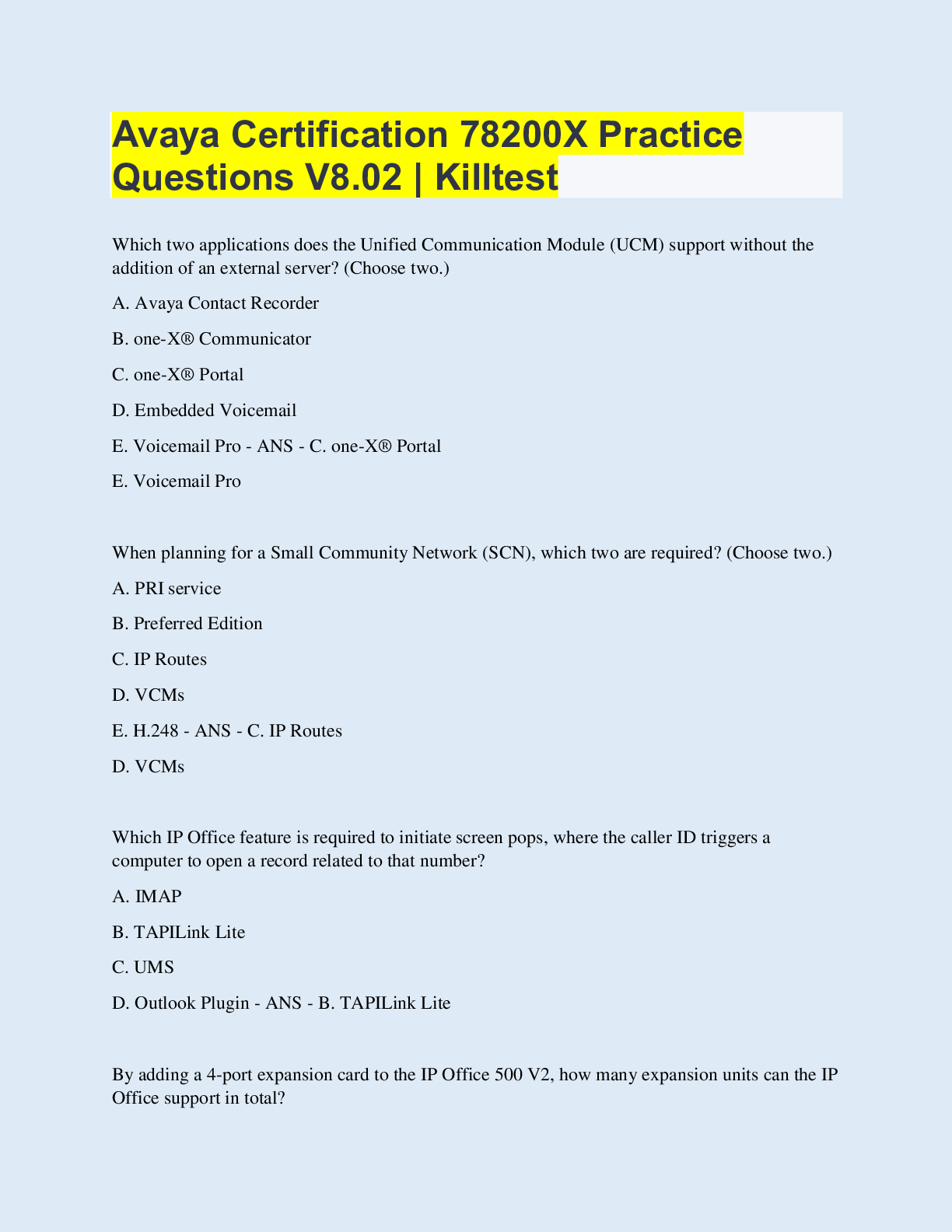 Avaya Certification 78200X Practice Questions V8.02 | Killtest

Which two applications does the Unified Communication Module (UCM) support without the addition of an external server? (Choose two.)

A. Avaya Contact Recorder

B. one-X® Communicator

C. one-X® Portal

D. Embedded Voicemail

E. Voicemail Pro - ANS - C. one-X® Portal

E. Voicemail Pro

When planning for a Small Community Network (SCN), which two are required? (Choose two.)

A. PRI service

B. Preferred Edition

C. IP Routes

D. VCMs

E. H.248 - ANS - C. IP Routes

D. VCMs

Which IP Office feature is required to initiate screen pops, where the caller ID triggers a computer to open a record related to that number?

A. IMAP

B. TAPILink Lite

C. UMS

D. Outlook Plugin - ANS - B. TAPILink Lite

By adding a 4-port expansion card to the IP Office 500 V2, how many expansion units can the IP Office support in total?